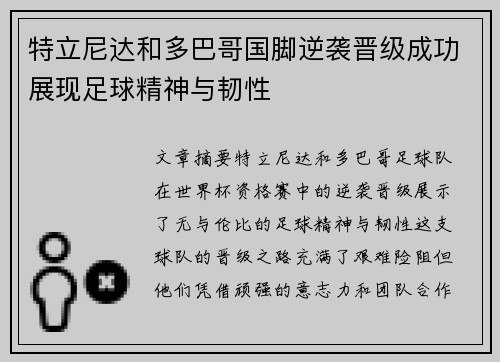 特立尼达和多巴哥国脚逆袭晋级成功展现足球精神与韧性

文章摘要特立尼达和多巴哥足球队在世界杯资格赛中的逆袭晋级展示了无与伦比的足球精神与韧性这支球队的晋级之路充满了艰难险阻但他们凭借顽强的意志力和团队合作